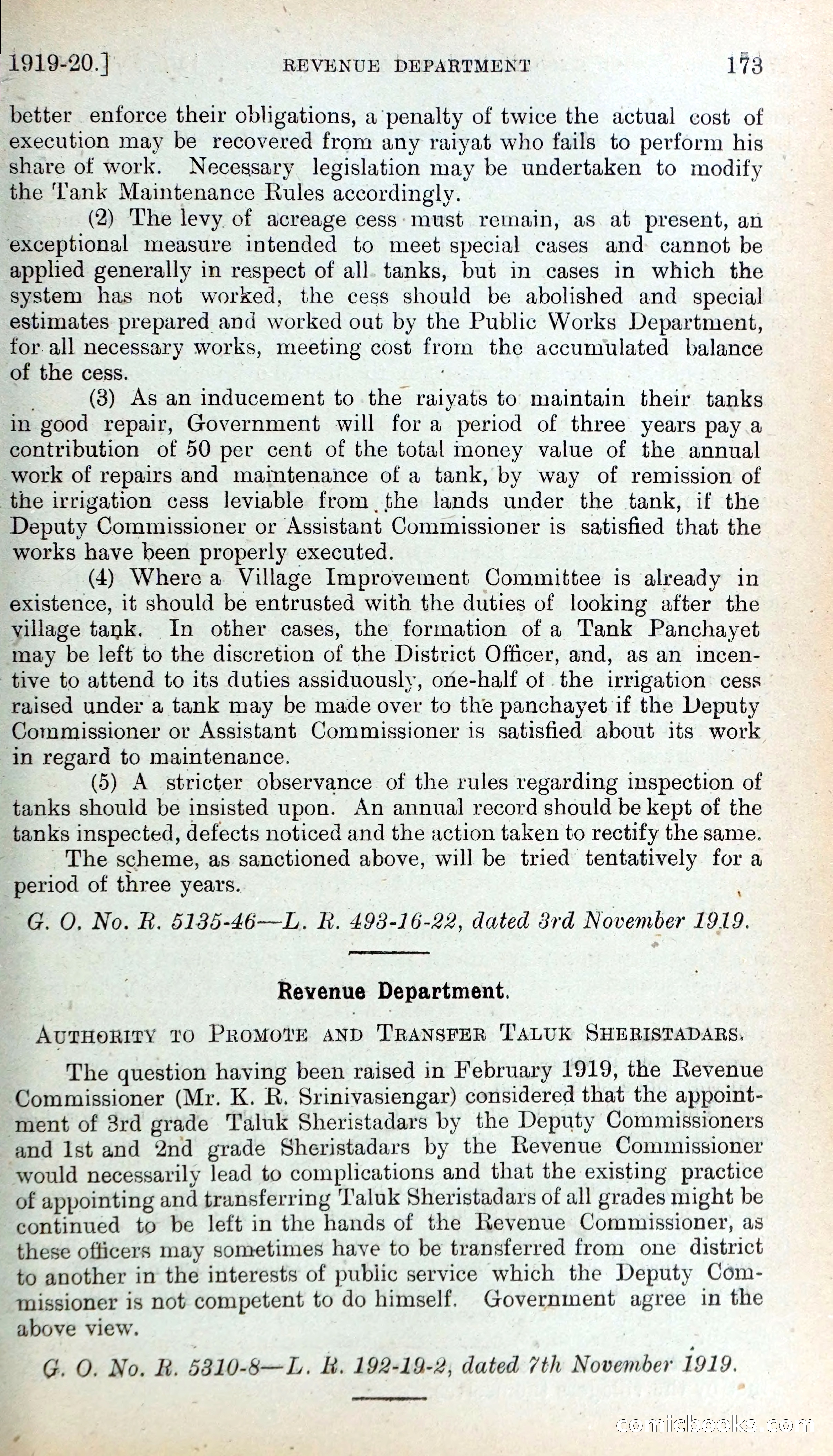 1919-20.] REVENUE DEPARTMENT 173

better enforce their obligations, a penalty of twice the actual cost of execution may be recovered from any raiyat who fails to perform his share of work. Necessary legislation may be undertaken to modify the Tank Maintenance Rules accordingly.

(2) The levy of acreage cess must remain, as at present, an exceptional measure intended to meet special cases and cannot be applied generally in respect of all tanks, but in cases in which the system has not worked, the cess should be abolished and special estimates prepared and worked out by the Public Works Department, for all necessary works, meeting cost from the accumulated balance of the cess.

(3) As an inducement to the raiyats to maintain their tanks in good repair, Government will for a period of three years pay a contribution of 50 per cent of the total money value of the annual work of repairs and maintenance of a tank, by way of remission of the irrigation cess leviable from the lands under the tank, if the Deputy Commissioner or Assistant Commissioner is satisfied that the works have been properly executed.

(4) Where a Village Improvement Committee is already in existence, it should be entrusted with the duties of looking after the village tank. In other cases, the formation of a Tank Panchayet may be left to the discretion of the District Officer, and, as an incentive to attend to its duties assiduously, one-half of the irrigation cess raised under a tank may be made over to the panchayet if the Deputy Commissioner or Assistant Commissioner is satisfied about its work in regard to maintenance.

(5) A stricter observance of the rules regarding inspection of tanks should be insisted upon. An annual record should be kept of the tanks inspected, defects noticed and the action taken to rectify the same.

The scheme, as sanctioned above, will be tried tentatively for a period of three years.

G. O. No. R. 5135-46—L. R. 493-16-22, dated 3rd November 1919.

Revenue Department.

AUTHORITY TO PROMOTE AND TRANSFER TALUK SHERISTADARS.

The question having been raised in February 1919, the Revenue Commissioner (Mr. K. R. Srinivasiengar) considered that the appointment of 3rd grade Taluk Sheristadars by the Deputy Commissioners and 1st and 2nd grade Sheristadars by the Revenue Commissioner would necessarily lead to complications and that the existing practice of appointing and transferring Taluk Sheristadars of all grades might be continued to be left in the hands of the Revenue Commissioner, as these officers may sometimes have to be transferred from one district to another in the interests of public service which the Deputy Commissioner is not competent to do himself. Government agree in the above view.

G. O. No. R. 5310-8—L. R. 192-19-2, dated 7th November 1919.

comicbooks.com